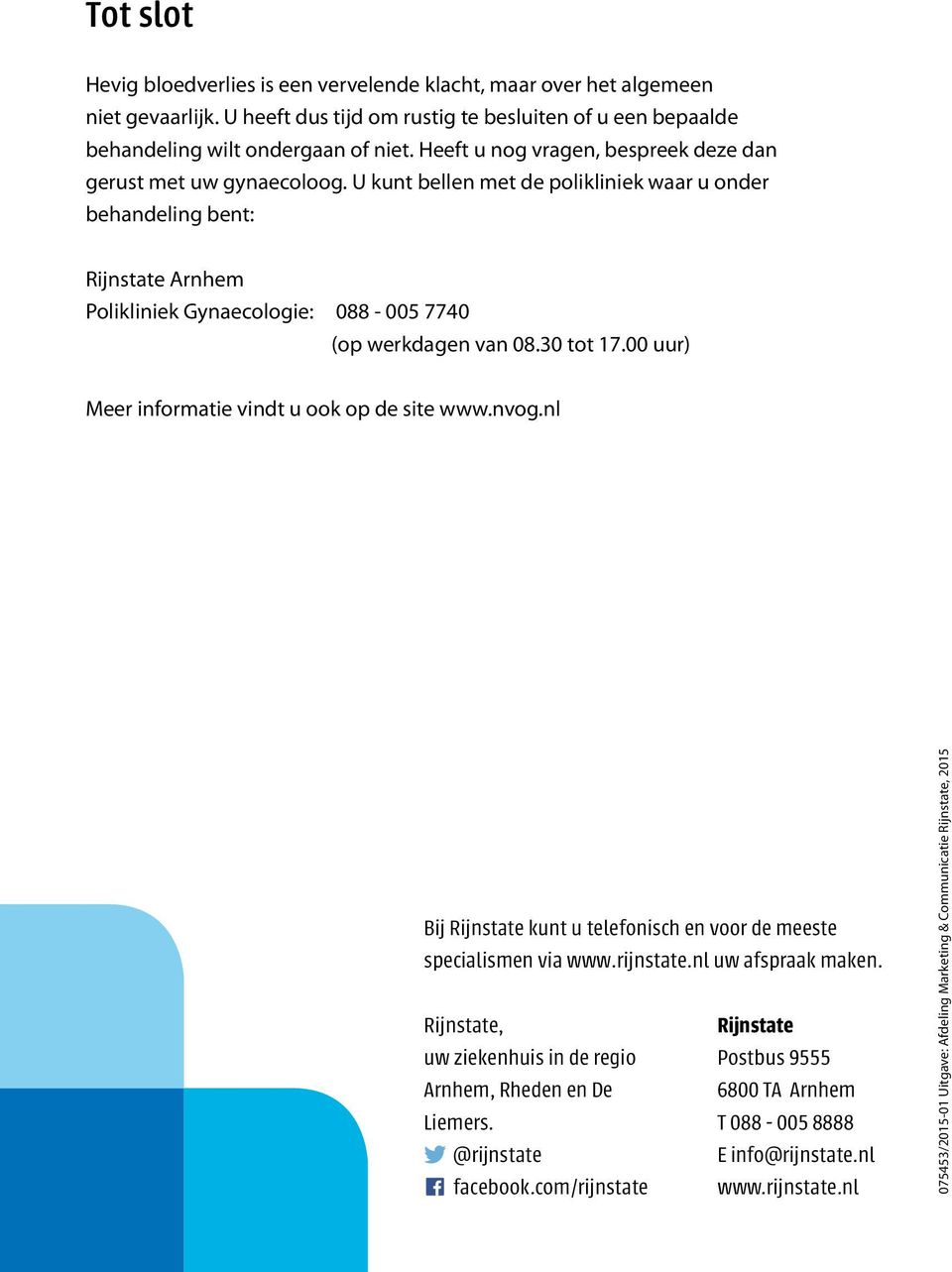 Tot slot

Hevig bloedverlies is een vervelende klacht, maar over het algemeen niet gevaarlijk. U heeft dus tijd om rustig te besluiten of u een bepaalde behandeling wilt ondergaan of niet. Heeft u nog vragen, bespreek deze dan gerust met uw gynaecoloog. U kunt bellen met de polikliniek waar u onder behandeling bent:

Rijnstate Arnhem
Polikliniek Gynaecologie: 088 - 005 7740
(op werkdagen van 08.30 tot 17.00 uur)

Meer informatie vindt u ook op de site www.nvog.nl

Bij Rijnstate kunt u telefonisch en voor de meeste specialismen via www.rijnstate.nl uw afspraak maken.

Rijnstate,
uw ziekenhuis in de regio Arnhem, Rheden en De Liemers.
@rijnstate
facebook.com/rijnstate

Rijnstate
Postbus 9555
6800 TA Arnhem
T 088 - 005 8888
E info@rijnstate.nl
www.rijnstate.nl

075453/2015-01 Uitgave: Afdeling Marketing & Communicatie Rijnstate, 2015